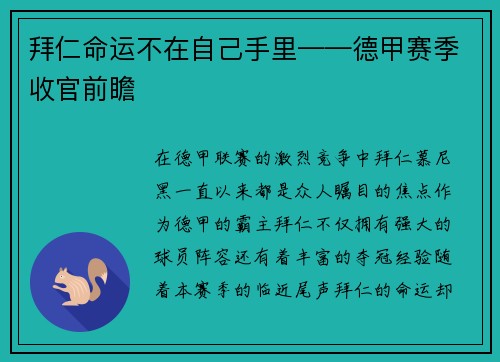 拜仁命运不在自己手里——德甲赛季收官前瞻

在德甲联赛的激烈竞争中拜仁慕尼黑一直以来都是众人瞩目的焦点作为德甲的霸主拜仁不仅拥有强大的球员阵容还有着丰富的夺冠经验随着本赛季的临近尾声拜仁的命运却